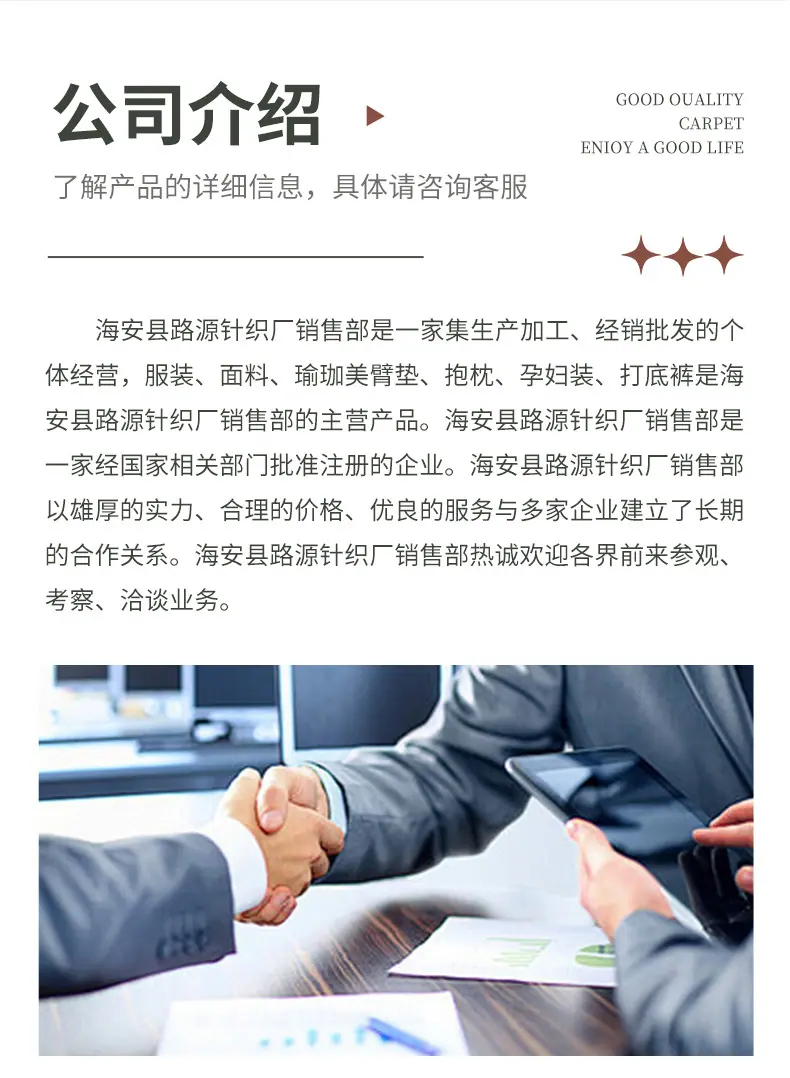 公司介绍

GOOD OUALITY
CARPET
ENIOY A GOOD LIFE

了解产品的详细信息，具体请咨询客服

海安县路源针织厂销售部是一家集生产加工、经销批发的个体经营，服装、面料、瑜珈美臂垫、抱枕、孕妇装、打底裤是海安县路源针织厂销售部的主营产品。海安县路源针织厂销售部是一家经国家相关部门批准注册的企业。海安县路源针织厂销售部以雄厚的实力、合理的价格、优良的服务与多家企业建立了长期的合作关系。海安县路源针织厂销售部热诚欢迎各界前来参观、考察、洽谈业务。